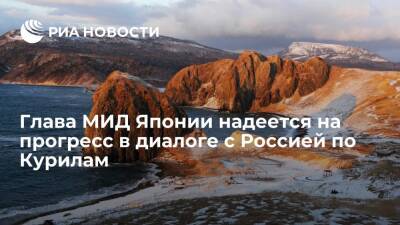 РИА НОВОСТИ

Глава МИД Японии надеется на прогресс в диалоге с Россией по Курилам